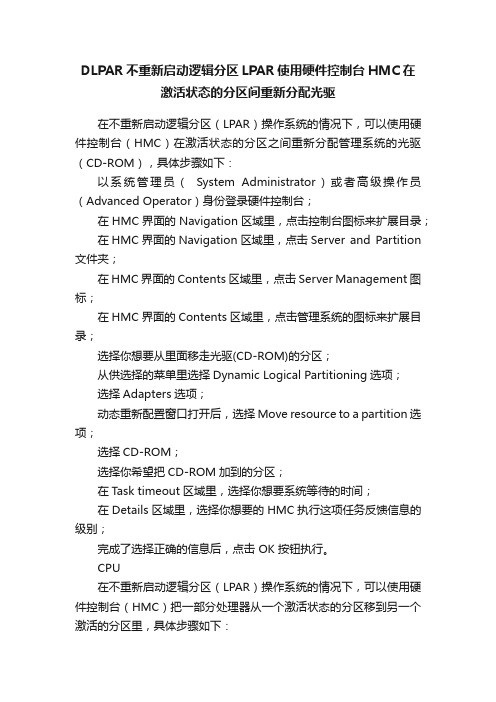 DLPAR 不重新启动逻辑分区 LPAR 使用硬件控制台 HMC 在激活状态的分区间重新分配光驱

在不重新启动逻辑分区（LPAR）操作系统的情况下，可以使用硬件控制台（HMC）在激活状态的分区之间重新分配管理系统的光驱（CD-ROM），具体步骤如下：

以系统管理员（ System Administrator ）或者高级操作员（Advanced Operator）身份登录硬件控制台；

在 HMC 界面的 Navigation 区域里，点击控制台图标来扩展目录；

在 HMC 界面的 Navigation 区域里，点击 Server and Partition 文件夹；

在 HMC 界面的 Contents 区域里，点击 Server Management 图标；

在 HMC 界面的 Contents 区域里，点击管理系统的图标来扩展目录；

选择你想要从里面移走光驱(CD-ROM)的分区；

从供选择的菜单里选择 Dynamic Logical Partitioning 选项；

选择 Adapters 选项；

动态重新配置窗口打开后，选择 Move resource to a partition 选项；

选择 CD-ROM；

选择你希望把 CD-ROM 加到的分区；

在 Task timeout 区域里，选择你想要系统等待的时间；

在 Details 区域里，选择你想要的 HMC 执行这项任务反馈信息的级别；

完成了选择正确的信息后，点击 OK 按钮执行。

CPU

在不重新启动逻辑分区（LPAR）操作系统的情况下，可以使用硬件控制台（HMC）把一部分处理器从一个激活状态的分区移到另一个激活的分区里，具体步骤如下：